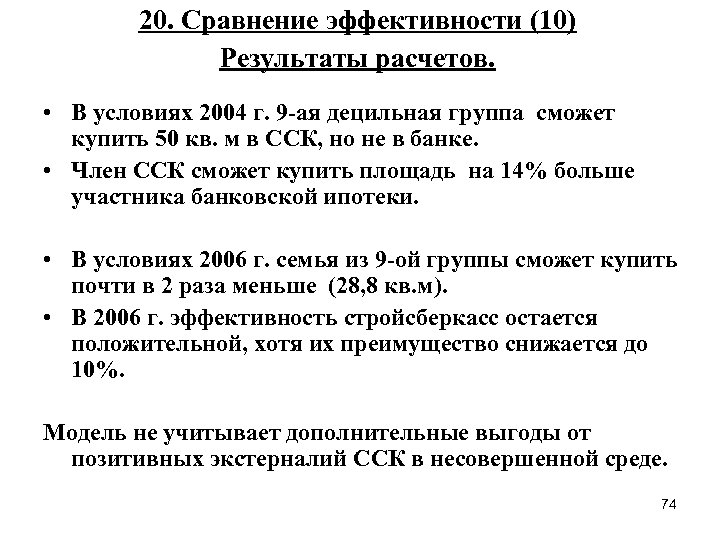 20. Сравнение эффективности (10)
Результаты расчетов.

• В условиях 2004 г. 9-ая децильная группа сможет купить 50 кв. м в ССК, но не в банке.
• Член ССК сможет купить площадь на 14% больше участника банковской ипотеки.

• В условиях 2006 г. семья из 9-ой группы сможет купить почти в 2 раза меньше (28,8 кв.м).
• В 2006 г. эффективность стройсберкасс остается положительной, хотя их преимущество снижается до 10%.

Модель не учитывает дополнительные выгоды от позитивных экстерналий ССК в несовершенной среде.

74